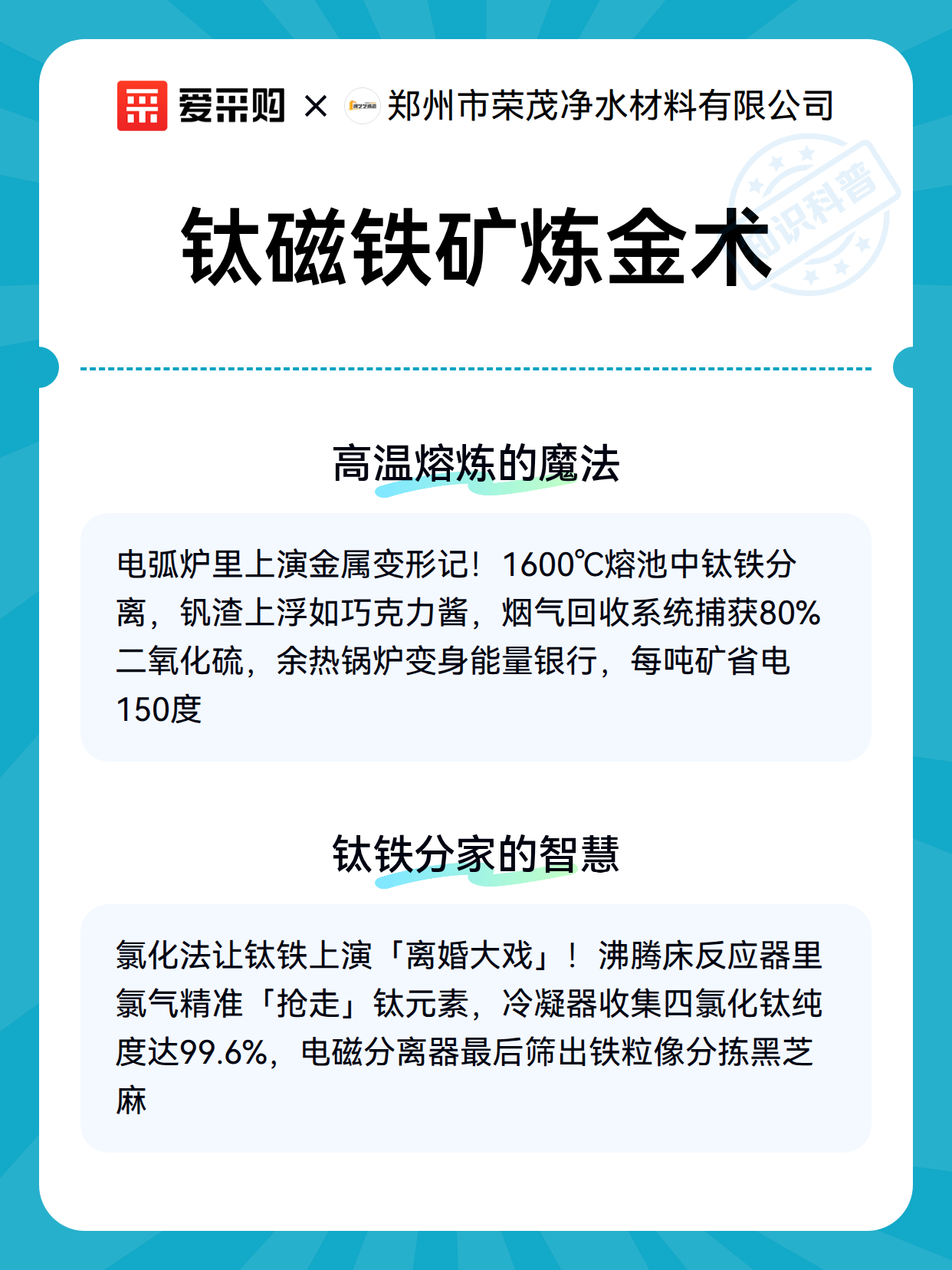 爱采购 × 郑州市荣茂净水材料有限公司

知识科普

钛磁铁矿炼金术

高温熔炼的魔法

电弧炉里上演金属变形记！1600℃熔池中钛铁分离，钒渣上浮如巧克力酱，烟气回收系统捕获80%二氧化硫，余热锅炉变身能量银行，每吨矿省电150度

钛铁分家的智慧

氯化法让钛铁上演「离婚大戏」！沸腾床反应器里氯气精准「抢走」钛元素，冷凝器收集四氯化钛纯度达99.6%，电磁分离器最后筛出铁粒像分拣黑芝麻